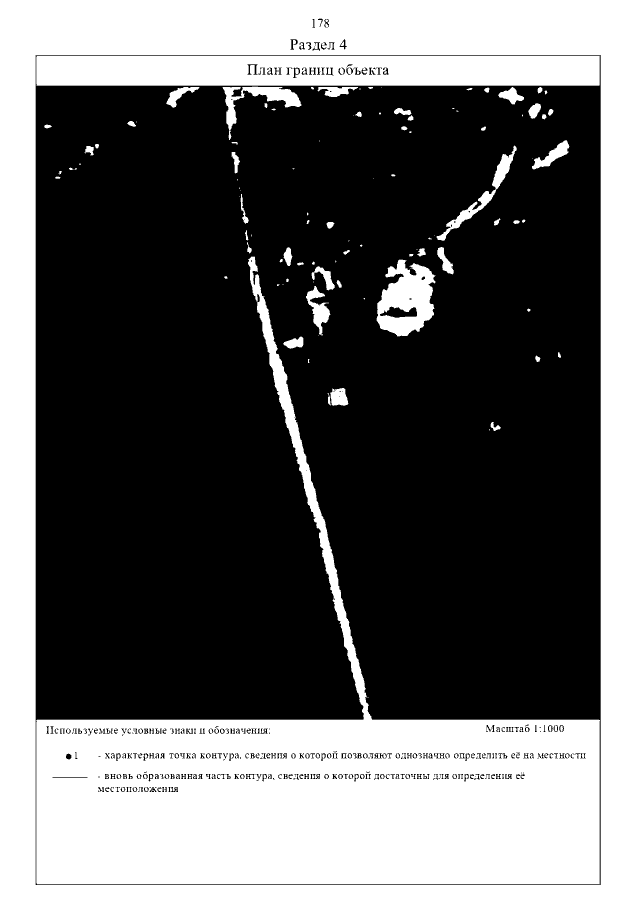 178

Раздел 4

План границ объекта

Используемые условные знаки и обозначения:

Масштаб 1:1000

• 1 - характерная точка контура, сведения о которой позволяют однозначно определить её на местности

- вновь образованная часть контура, сведения о которой достаточны для определения её местоположения